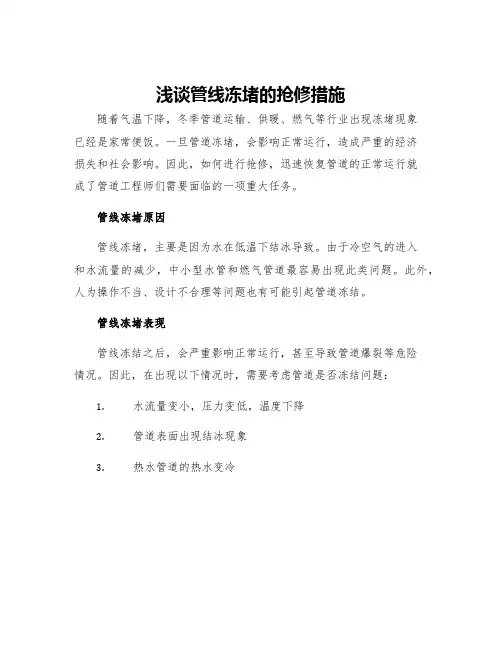 浅谈管线冻堵的抢修措施

随着气温下降，冬季管道运输、供暖、燃气等行业出现冻堵现象已经是家常便饭。一旦管道冻堵，会影响正常运行，造成严重的经济损失和社会影响。因此，如何进行抢修，迅速恢复管道的正常运行就成了管道工程师们需要面临的一项重大任务。

管线冻堵原因

管线冻堵，主要是因为水在低温下结冰导致。由于冷空气的进入和水流量的减少，中小型水管和燃气管道最容易出现此类问题。此外，人为操作不当、设计不合理等问题也有可能引起管道冻结。

管线冻堵表现

管线冻结之后，会严重影响正常运行，甚至导致管道爆裂等危险情况。因此，在出现以下情况时，需要考虑管道是否冻结问题：

1. 水流量变小，压力变低，温度下降

2. 管道表面出现结冰现象

3. 热水管道的热水变冷